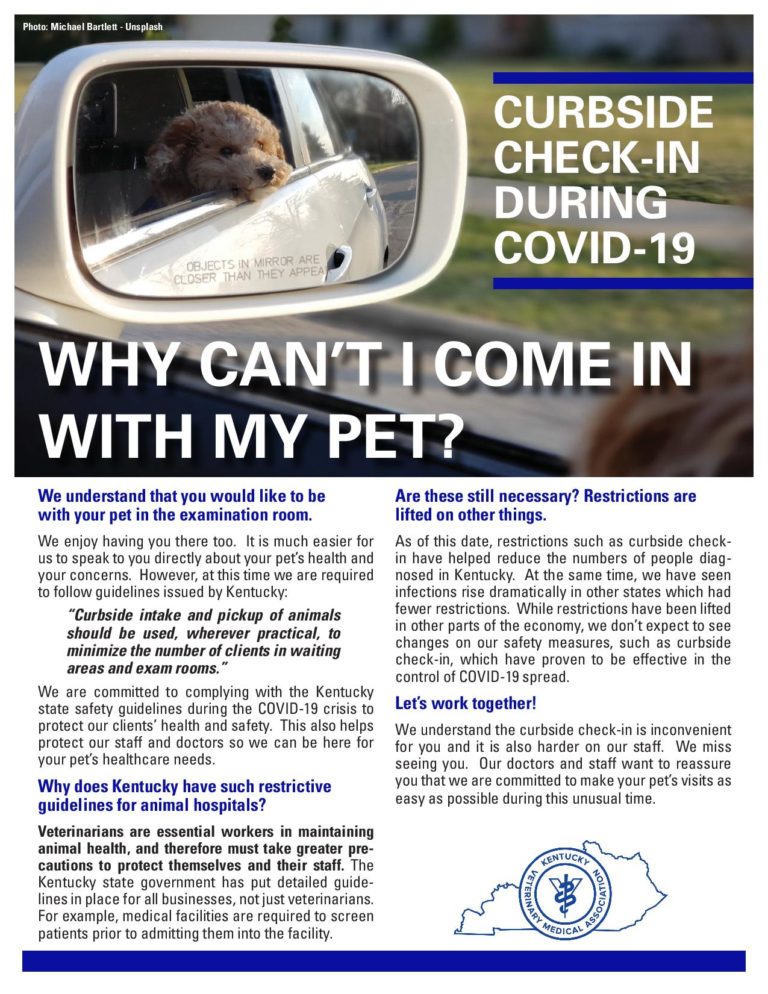 Photo: Michael Bartlett - Unsplash

OBJECTS IN MIRROR ARE CLOSER THAN THEY APPEA

CURBSIDE CHECK-IN DURING COVID-19

WHY CAN'T I COME IN WITH MY PET?

We understand that you would like to be with your pet in the examination room.

We enjoy having you there too. It is much easier for us to speak to you directly about your pet's health and your concerns. However, at this time we are required to follow guidelines issued by Kentucky:

"Curbside intake and pickup of animals should be used, wherever practical, to minimize the number of clients in waiting areas and exam rooms."

We are committed to complying with the Kentucky state safety guidelines during the COVID-19 crisis to protect our clients' health and safety. This also helps protect our staff and doctors so we can be here for your pet's healthcare needs.

Why does Kentucky have such restrictive guidelines for animal hospitals?

Veterinarians are essential workers in maintaining animal health, and therefore must take greater precautions to protect themselves and their staff. The Kentucky state government has put detailed guidelines in place for all businesses, not just veterinarians. For example, medical facilities are required to screen patients prior to admitting them into the facility.

Are these still necessary? Restrictions are lifted on other things.

As of this date, restrictions such as curbside check-in have helped reduce the numbers of people diagnosed in Kentucky. At the same time, we have seen infections rise dramatically in other states which had fewer restrictions. While restrictions have been lifted in other parts of the economy, we don't expect to see changes on our safety measures, such as curbside check-in, which have proven to be effective in the control of COVID-19 spread.

Let's work together!

We understand the curbside check-in is inconvenient for you and it is also harder on our staff. We miss seeing you. Our doctors and staff want to reassure you that we are committed to make your pet's visits as easy as possible during this unusual time.

KENTUCKY VETERINARY MEDICAL ASSOCIATION